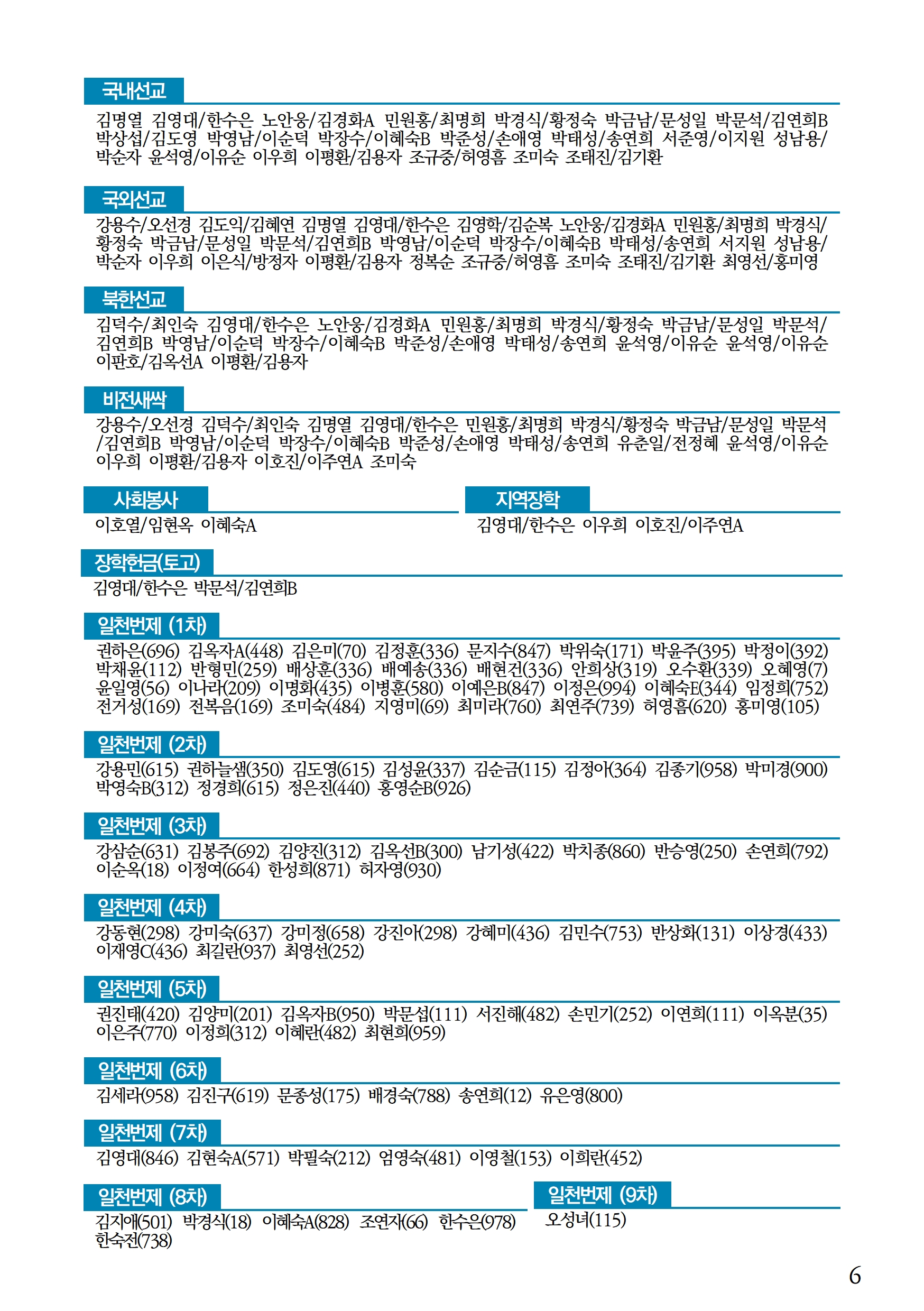 국내선교

김명열 김영대/한수은 노안웅/김경화A 민원홍/최명희 박경식/황정숙 박금남/문성일 박문석/김연희B 박상섭/김도영 박영남/이순덕 박장수/이혜숙B 박준성/손애영 박태성/송연희 서준영/이지원 성남용/박순자 윤석영/이유순 이우희 이평환/김용자 조규중/허영흠 조미숙 조태진/김기환

국외선교

강용수/오선경 김도익/김혜연 김명열 김영대/한수은 김영학/김순복 노안웅/김경화A 민원홍/최명희 박경식/황정숙 박금남/문성일 박문석/김연희B 박영남/이순덕 박장수/이혜숙B 박태성/송연희 서지원 성남용/박순자 이우희 이은식/방정자 이평환/김용자 정복순 조규중/허영흠 조미숙 조태진/김기환 최영선/홍미영

북한선교

김덕수/최인숙 김영대/한수은 노안웅/김경화A 민원홍/최명희 박경식/황정숙 박금남/문성일 박문석/김연희B 박영남/이순덕 박장수/이혜숙B 박준성/손애영 박태성/송연희 윤석영/이유순 윤석영/이유순 이판호/김옥선A 이평환/김용자

비전새싹

강용수/오선경 김덕수/최인숙 김명열 김영대/한수은 민원홍/최명희 박경식/황정숙 박금남/문성일 박문석/김연희B 박영남/이순덕 박장수/이혜숙B 박준성/손애영 박태성/송연희 유춘일/전정혜 윤석영/이유순 이우희 이평환/김용자 이호진/이주연A 조미숙

사회봉사

이호열/임현옥 이혜숙A

지역장학

김영대/한수은 이우희 이호진/이주연A

장학헌금(토고)

김영대/한수은 박문석/김연희B

일천번제 (1차)

권하은(696) 김옥자A(448) 김은미(70) 김정훈(336) 문지수(847) 박위숙(171) 박윤주(395) 박정이(392) 박채윤(112) 반형민(259) 배상훈(336) 배예송(336) 배현건(336) 안희상(319) 오수환(339) 오혜영(7) 윤일영(56) 이나라(209) 이명화(435) 이병훈(580) 이예은B(847) 이정은(994) 이혜숙E(344) 임정희(752) 전거성(169) 전복음(169) 조미숙(484) 지영미(69) 최미라(760) 최연주(739) 허영흠(620) 홍미영(105)

일천번제 (2차)

강용민(615) 권하늘샘(350) 김도영(615) 김성윤(337) 김순금(115) 김정아(364) 김종기(958) 박미경(900) 박영숙B(312) 정경희(615) 정은진(440) 홍영순B(926)

일천번제 (3차)

강삼순(631) 김봉주(692) 김양진(312) 김옥선B(300) 남기성(422) 박치종(860) 반승영(250) 손연희(792) 이순옥(18) 이정여(664) 한성희(871) 허자영(930)

일천번제 (4차)

강동현(298) 강미숙(637) 강미정(658) 강진아(298) 강혜미(436) 김민수(753) 반상화(131) 이상경(433) 이재영C(436) 최길란(937) 최영선(252)

일천번제 (5차)

권진태(420) 김양미(201) 김옥자B(950) 박문섭(111) 서진해(482) 손민기(252) 이연희(111) 이옥분(35) 이은주(770) 이정희(312) 이혜란(482) 최현희(959)

일천번제 (6차)

김세라(958) 김진구(619) 문종성(175) 배경숙(788) 송연희(12) 유은영(800)

일천번제 (7차)

김영대(846) 김현숙A(571) 박필숙(212) 엄영숙(481) 이영철(153) 이희란(452)

일천번제 (8차)

김지애(501) 박경식(18) 이혜숙A(828) 조연자(66) 한수은(978) 한숙전(738)

일천번제 (9차)

오성녀(115)

6